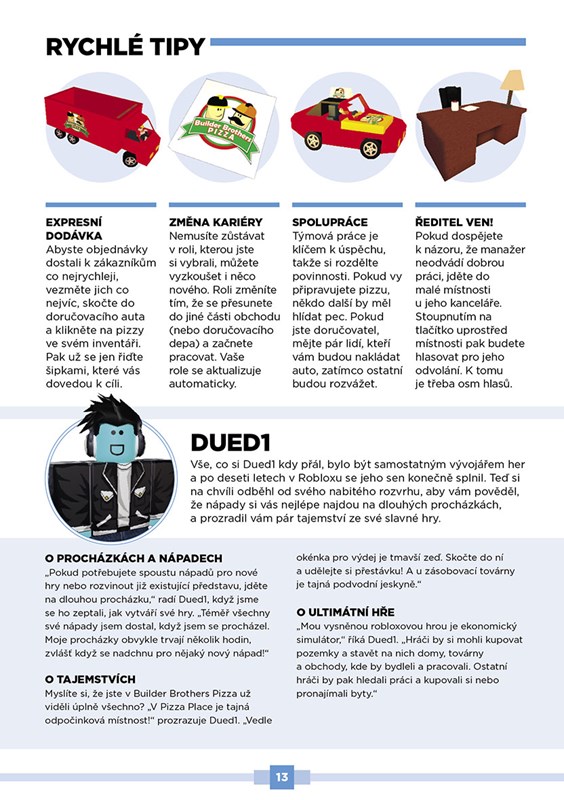 RYCHLÉ TIPY

Builder Brothers PIZZA

EXPRESNÍ DODÁVKA
Abyste objednávky dostali k zákazníkům co nejrychleji, vezměte jich co nejvíc, skočte do doručovacího auta a klikněte na pizzy ve svém inventáři. Pak už se jen řiďte šipkami, které vás dovedou k cíli.

ZMĚNA KARIÉRY
Nemusíte zůstávat v roli, kterou jste si vybrali, můžete vyzkoušet i něco nového. Roli změníte tím, že se přesunete do jiné části obchodu (nebo doručovacího depa) a začnete pracovat. Vaše role se aktualizuje automaticky.

SPOLUPRÁCE
Týmová práce je klíčem k úspěchu, takže si rozdělte povinnosti. Pokud vy připravujete pizzu, někdo další by měl hlídat pec. Pokud jste doručovatel, mějte pár lidí, kteří vám budou nakládat auto, zatímco ostatní budou rozvážet.

ŘEDITEL VEN!
Pokud dospějete k názoru, že manažer neodvádí dobrou práci, jděte do malé místnosti u jeho kanceláře. Stoupnutím na tlačítko uprostřed místnosti pak budete hlasovat pro jeho odvolání. K tomu je třeba osm hlasů.

DUED1
Vše, co si Dued1 kdy přál, bylo být samostatným vývojářem her a po deseti letech v Robloxu se jeho sen konečně splnil. Teď si na chvíli odběhl od svého nabitého rozvrhu, aby vám pověděl, že nápady si vás nejlépe najdou na dlouhých procházkách, a prozradil vám pár tajemství ze své slavné hry.

O PROCHÁZKÁCH A NÁPADECH
„Pokud potřebujete spoustu nápadů pro nové hry nebo rozvinout již existující představu, jděte na dlouhou procházku," radí Dued1, když jsme se ho zeptali, jak vytváří své hry. „Téměř všechny své nápady jsem dostal, když jsem se procházel. Moje procházky obvykle trvají několik hodin, zvlášť když se nadchnu pro nějaký nový nápad!"

O TAJEMSTVÍCH
Myslíte si, že jste v Builder Brothers Pizza už viděli úplně všechno? „V Pizza Place je tajná odpočinková místnost!" prozrazuje Dued1. „Vedle okénka pro výdej je tmavší zeď. Skočte do ní a udělejte si přestávku! A u zásobovací továrny je tajná podvodní jeskyně."

O ULTIMÁTNÍ HŘE
„Mou vysněnou robloxovou hrou je ekonomický simulátor," říká Dued1. „Hráči by si mohli kupovat pozemky a stavět na nich domy, továrny a obchody, kde by bydleli a pracovali. Ostatní hráči by pak hledali práci a kupovali si nebo pronajímali byty."

13